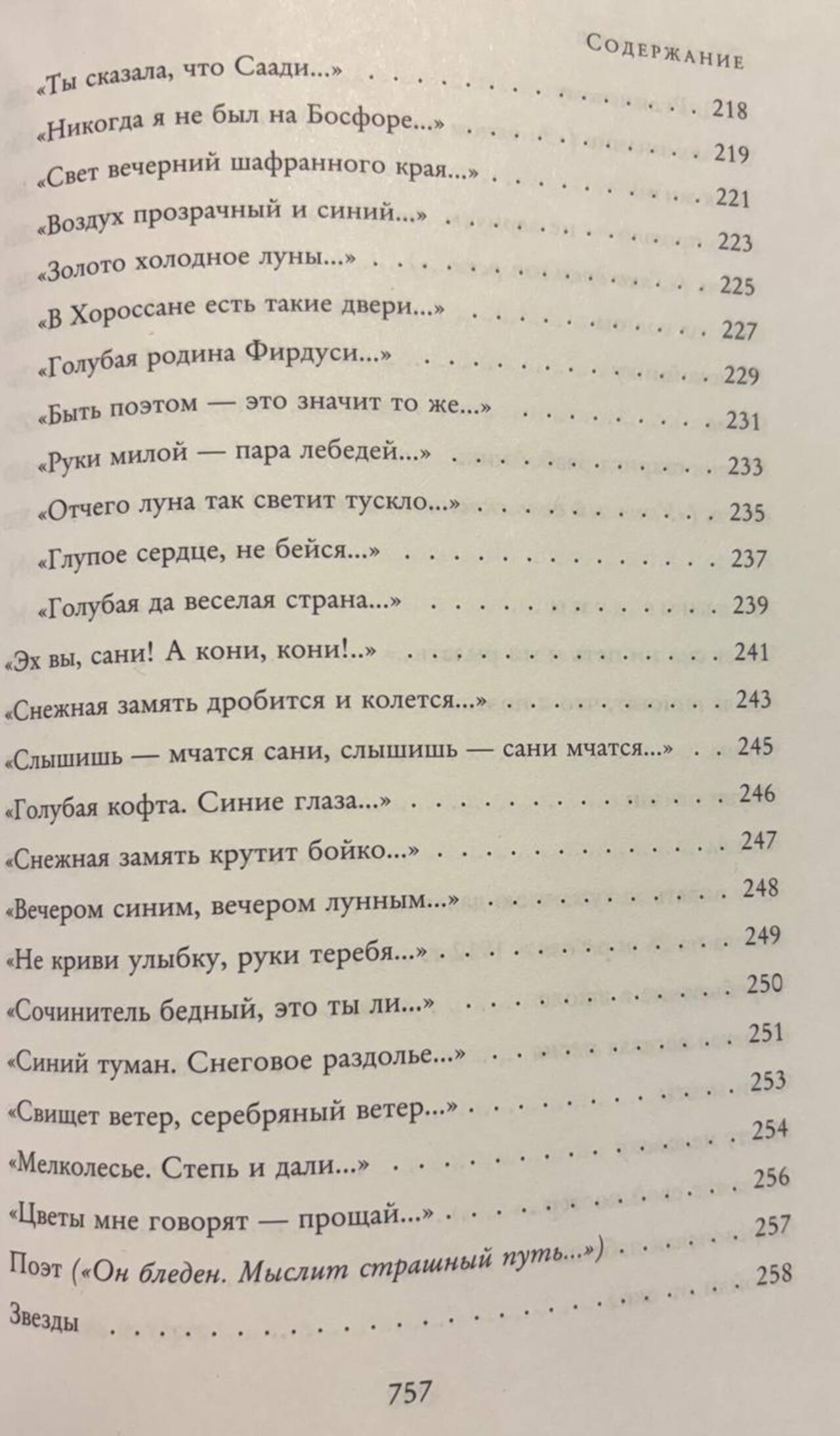 Содержание

«Ты сказала, что Саади...» 218

«Никогда я не был на Босфоре...» 219

«Свет вечерний шафранного края...» 221

«Воздух прозрачный и синий...» 223

«Золото холодное луны...» 225

«В Хороссане есть такие двери...» 227

«Голубая родина Фирдуси...» 229

«Быть поэтом — это значит то же...» 231

«Руки милой — пара лебедей...» 233

«Отчего луна так светит тускло...» 235

«Глупое сердце, не бейся...» 237

«Голубая да веселая страна...» 239

«Эх вы, сани! А кони, кони!..» 241

«Снежная замять дробится и колется...» 243

«Слышишь — мчатся сани, слышишь — сани мчатся...» 245

«Голубая кофта. Синие глаза...» 246

«Снежная замять крутит бойко...» 247

«Вечером синим, вечером лунным...» 248

«Не криви улыбку, руки теребя...» 249

«Сочинитель бедный, это ты ли...» 250

«Синий туман. Снеговое раздолье...» 251

«Свищет ветер, серебряный ветер...» 253

«Мелколесье. Степь и дали...» 254

«Цветы мне говорят — прощай...» 256

Поэт («Он бледен. Мыслит страшный путь...») 257

Звезды 258

757